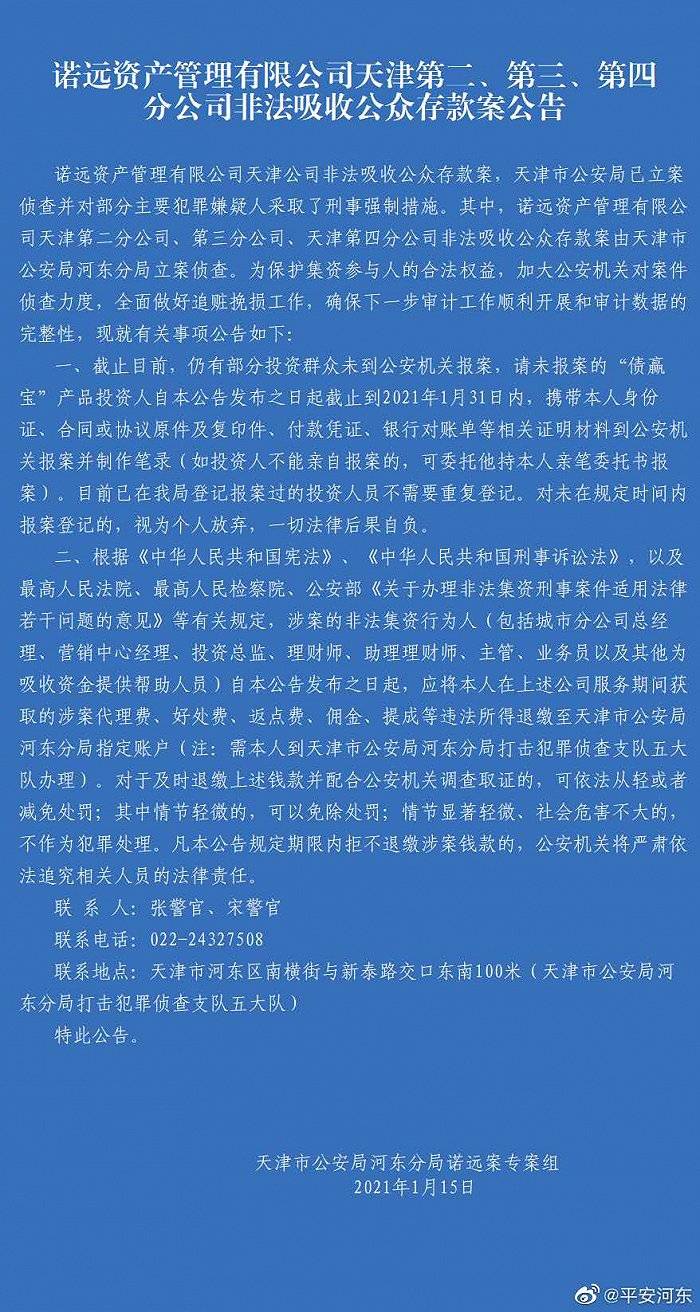 诺远资产管理有限公司天津第二、第三、第四分公司非法吸收公众存款案公告

诺远资产管理有限公司天津公司非法吸收公众存款案，天津市公安局已立案侦查并对部分主要犯罪嫌疑人采取了刑事强制措施。其中，诺远资产管理有限公司天津第二分公司、第三分公司、天津第四分公司非法吸收公众存款案由天津市公安局河东分局立案侦查。为保护集资参与人的合法权益，加大公安机关对案件侦查力度，全面做好追赃挽损工作，确保下一步审计工作顺利开展和审计数据的完整性，现就有关事项公告如下：

一、截止目前，仍有部分投资群众未到公安机关报案，请未报案的“债赢宝”产品投资人自本公告发布之日起截止到2021年1月31日内，携带本人身份证、合同或协议原件及复印件、付款凭证、银行对账单等相关证明材料到公安机关报案并制作笔录（如投资人不能亲自报案的，可委托他持本人亲笔委托书报案）。目前已在我局登记报案过的投资人员不需要重复登记。对未在规定时间内报案登记的，视为个人放弃，一切法律后果自负。

二、根据《中华人民共和国宪法》、《中华人民共和国刑事诉讼法》，以及最高人民法院、最高人民检察院、公安部《关于办理非法集资刑事案件适用法律若干问题的意见》等有关规定，涉案的非法集资行为人（包括城市分公司总经理、营销中心经理、投资总监、理财师、助理理财师、主管、业务员以及其他为吸收资金提供帮助人员）自本公告发布之日起，应将本人在上述公司服务期间获取的涉案代理费、好处费、返点费、佣金、提成等违法所得退缴至天津市公安局河东分局指定账户（注：需本人到天津市公安局河东分局打击犯罪侦查支队五大队办理）。对于及时退缴上述钱款并配合公安机关调查取证的，可依法从轻或者减免处罚；其中情节轻微的，可以免除处罚；情节显著轻微、社会危害不大的，不作为犯罪处理。凡本公告规定期限内拒不退缴涉案钱款的，公安机关将严肃依法追究相关人员的法律责任。

联 系 人：张警官、宋警官

联系电话：022-24327508

联系地点：天津市河东区南横街与新泰路交口东南100米（天津市公安局河东分局打击犯罪侦查支队五大队）

特此公告。

天津市公安局河东分局诺远案专案组
2021年1月15日

@平安河东